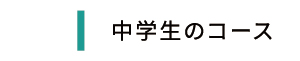 中学生のコース